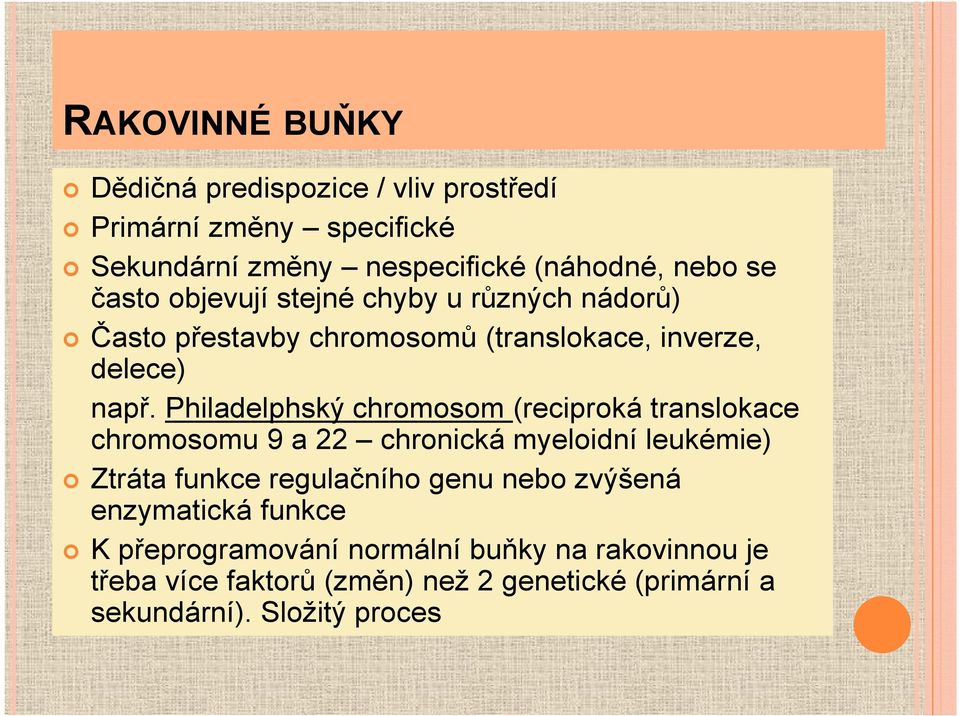 RAKOVINNÉ BUŇKY

Dědičná predispozice / vliv prostředí

Primární změny – specifické

Sekundární změny – nespecifické (náhodné, nebo se často objevují stejné chyby u různých nádorů)

Často přestavby chromosomů (translokace, inverze, delece)

např. Philadelphský chromosom (reciproká translokace chromosomu 9 a 22 – chronická myeloidní leukémie)

Ztráta funkce regulačního genu nebo zvýšená enzymatická funkce

K přeprogramování normální buňky na rakovinnou je třeba více faktorů (změn) než 2 genetické (primární a sekundární). Složitý proces